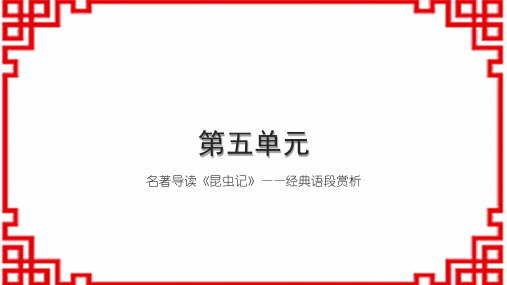 第五单元

名著导读《昆虫记》——经典语段赏析